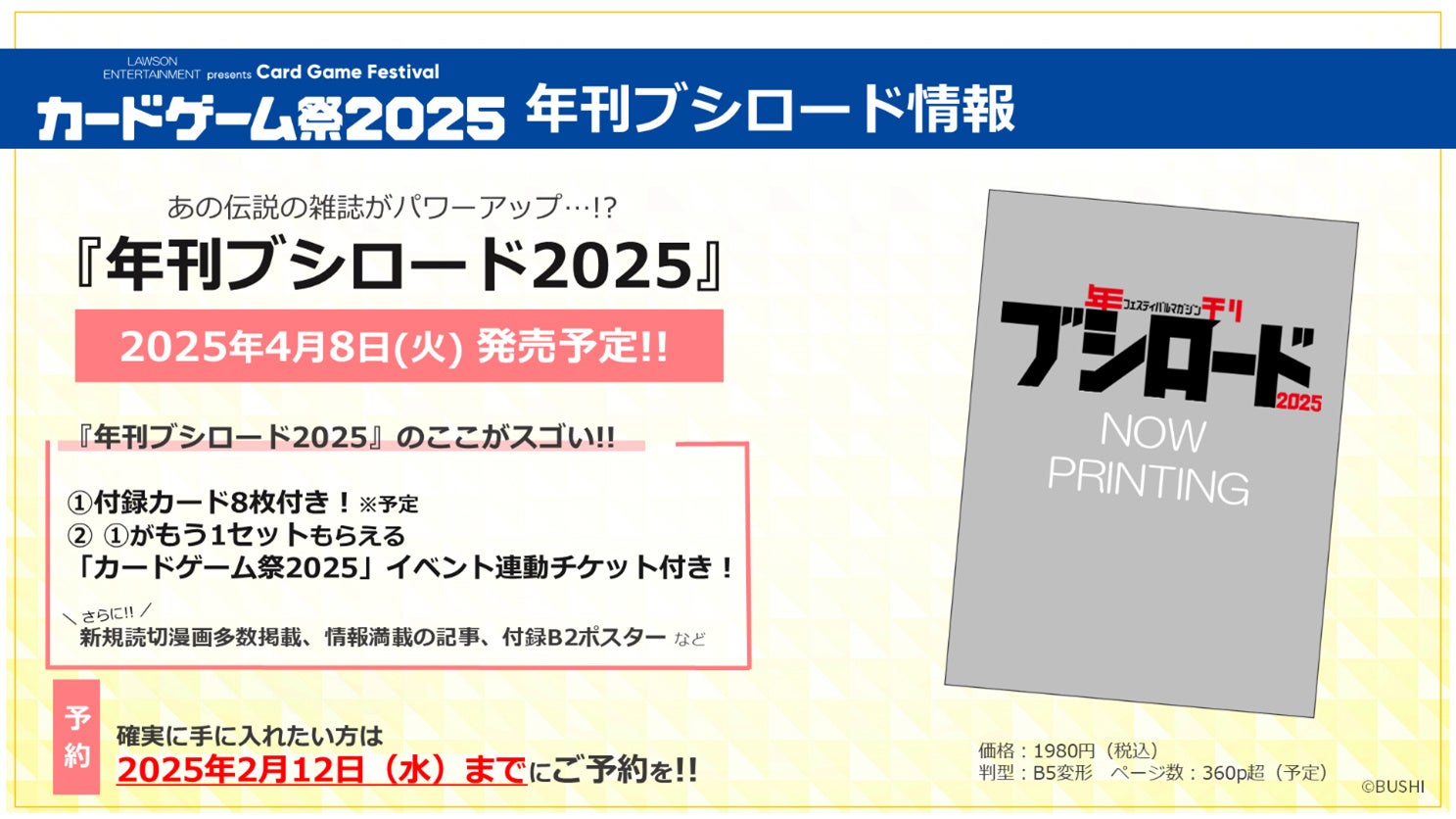 LAWSON ENTERTAINMENT presents Card Game Festival
カードゲーム祭2025 年刊ブシロード情報

あの伝説の雑誌がパワーアップ…!?
『年刊ブシロード2025』
2025年4月8日(火) 発売予定!!

『年刊ブシロード2025』のここがスゴい!!

①付録カード8枚付き！※予定
② ①がもう1セットもらえる
「カードゲーム祭2025」イベント連動チケット付き！

さらに!!
新規読切漫画多数掲載、情報満載の記事、付録B2ポスター など

予約
確実に手に入れたい方は
2025年2月12日（水）までにご予約を!!

年 フェスティバルマガジン 刊
ブシロード
2025
NOW PRINTING

価格：1980円（税込）
判型：B5変形 ページ数：360p超（予定）
©BUSHI